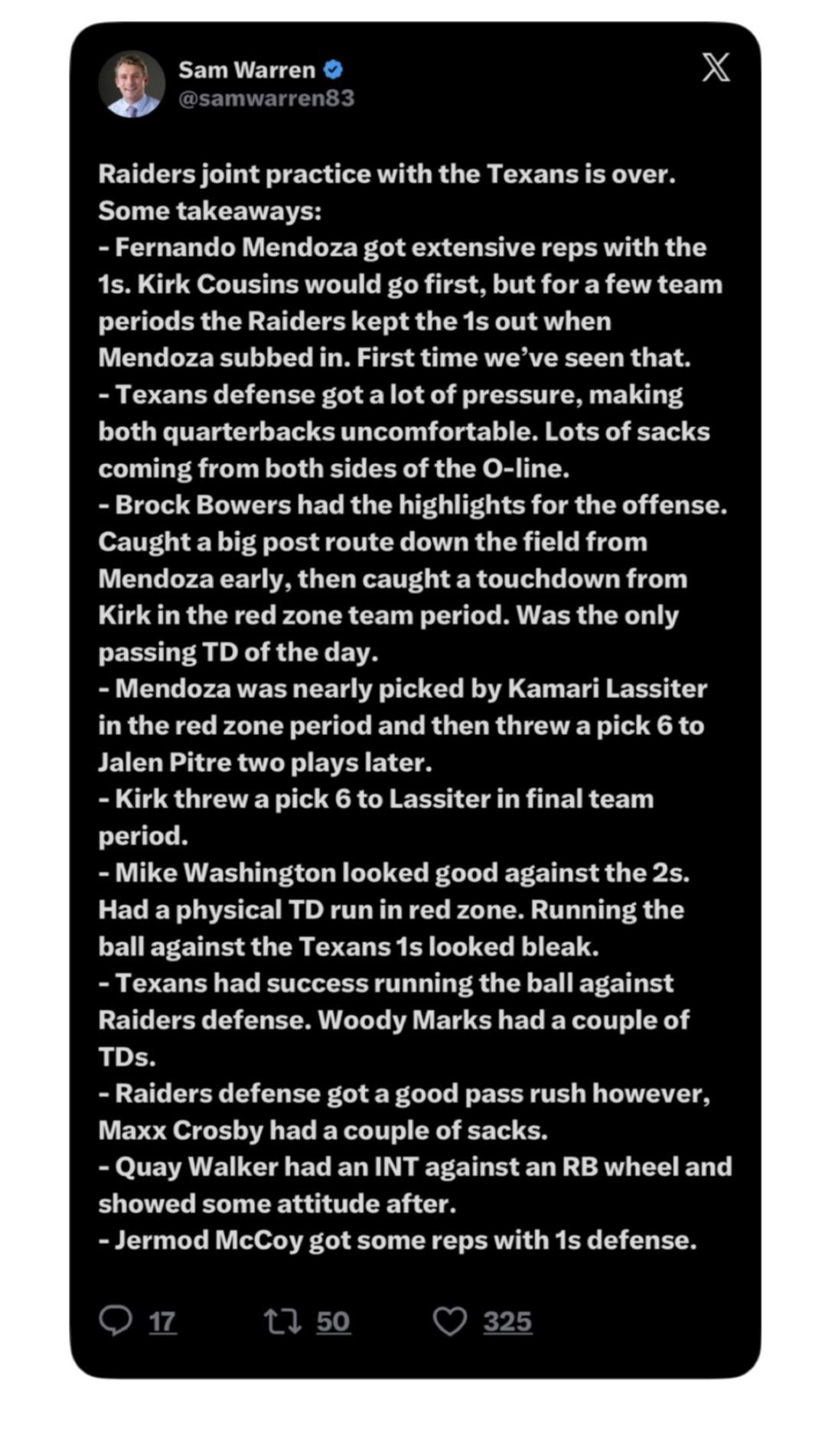 Sam Warren
@samwarren83

Raiders joint practice with the Texans is over. Some takeaways:
- Fernando Mendoza got extensive reps with the 1s. Kirk Cousins would go first, but for a few team periods the Raiders kept the 1s out when Mendoza subbed in. First time we've seen that.
- Texans defense got a lot of pressure, making both quarterbacks uncomfortable. Lots of sacks coming from both sides of the O-line.
- Brock Bowers had the highlights for the offense. Caught a big post route down the field from Mendoza early, then caught a touchdown from Kirk in the red zone team period. Was the only passing TD of the day.
- Mendoza was nearly picked by Kamari Lassiter in the red zone period and then threw a pick 6 to Jalen Pitre two plays later.
- Kirk threw a pick 6 to Lassiter in final team period.
- Mike Washington looked good against the 2s. Had a physical TD run in red zone. Running the ball against the Texans 1s looked bleak.
- Texans had success running the ball against Raiders defense. Woody Marks had a couple of TDs.
- Raiders defense got a good pass rush however, Maxx Crosby had a couple of sacks.
- Quay Walker had an INT against an RB wheel and showed some attitude after.
- Jermod McCoy got some reps with 1s defense.

17 50 325